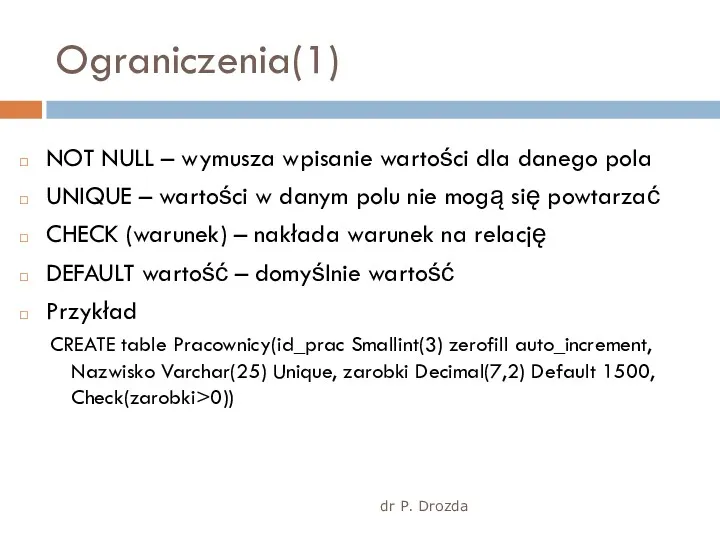 Ograniczenia(1)

NOT NULL – wymusza wpisanie wartości dla danego pola

UNIQUE – wartości w danym polu nie mogą się powtarzać

CHECK (warunek) – nakłada warunek na relację

DEFAULT wartość – domyślnie wartość

Przykład

CREATE table Pracownicy(id_prac Smallint(3) zerofill auto_increment, Nazwisko Varchar(25) Unique, zarobki Decimal(7,2) Default 1500, Check(zarobki>0))

dr P. Drozda